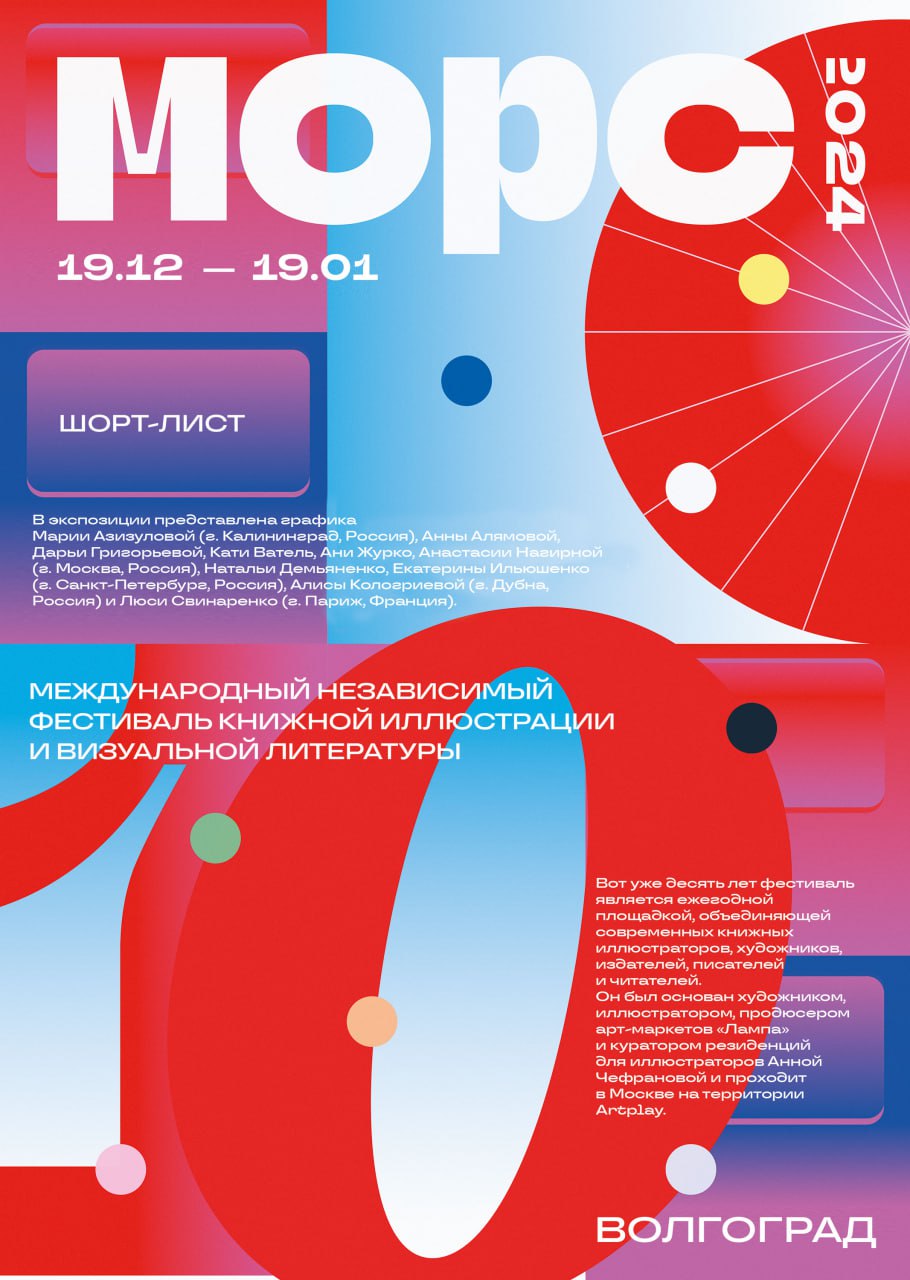 МОРС

2024

19.12 — 19.01

ШОРТ-ЛИСТ

В экспозиции представлена графика Марии Азизуловой (г. Калининград, Россия), Анны Алямовой, Дарьи Григорьевой, Кати Ватель, Ани Журко, Анастасии Нагирной (г. Москва, Россия), Натальи Демьяненко, Екатерины Ильюшенко (г. Санкт-Петербург, Россия), Алисы Кологриевой (г. Дубна, Россия) и Люси Свинаренко (г. Париж, Франция).

МЕЖДУНАРОДНЫЙ НЕЗАВИСИМЫЙ ФЕСТИВАЛЬ КНИЖНОЙ ИЛЛЮСТРАЦИИ И ВИЗУАЛЬНОЙ ЛИТЕРАТУРЫ

10

Вот уже десять лет фестиваль является ежегодной площадкой, объединяющей современных книжных иллюстраторов, художников, издателей, писателей и читателей.
Он был основан художником, иллюстратором, продюсером арт-маркетов «Лампа» и куратором резиденций для иллюстраторов Анной Чефрановой и проходит в Москве на территории Artplay.

ВОЛГОГРАД